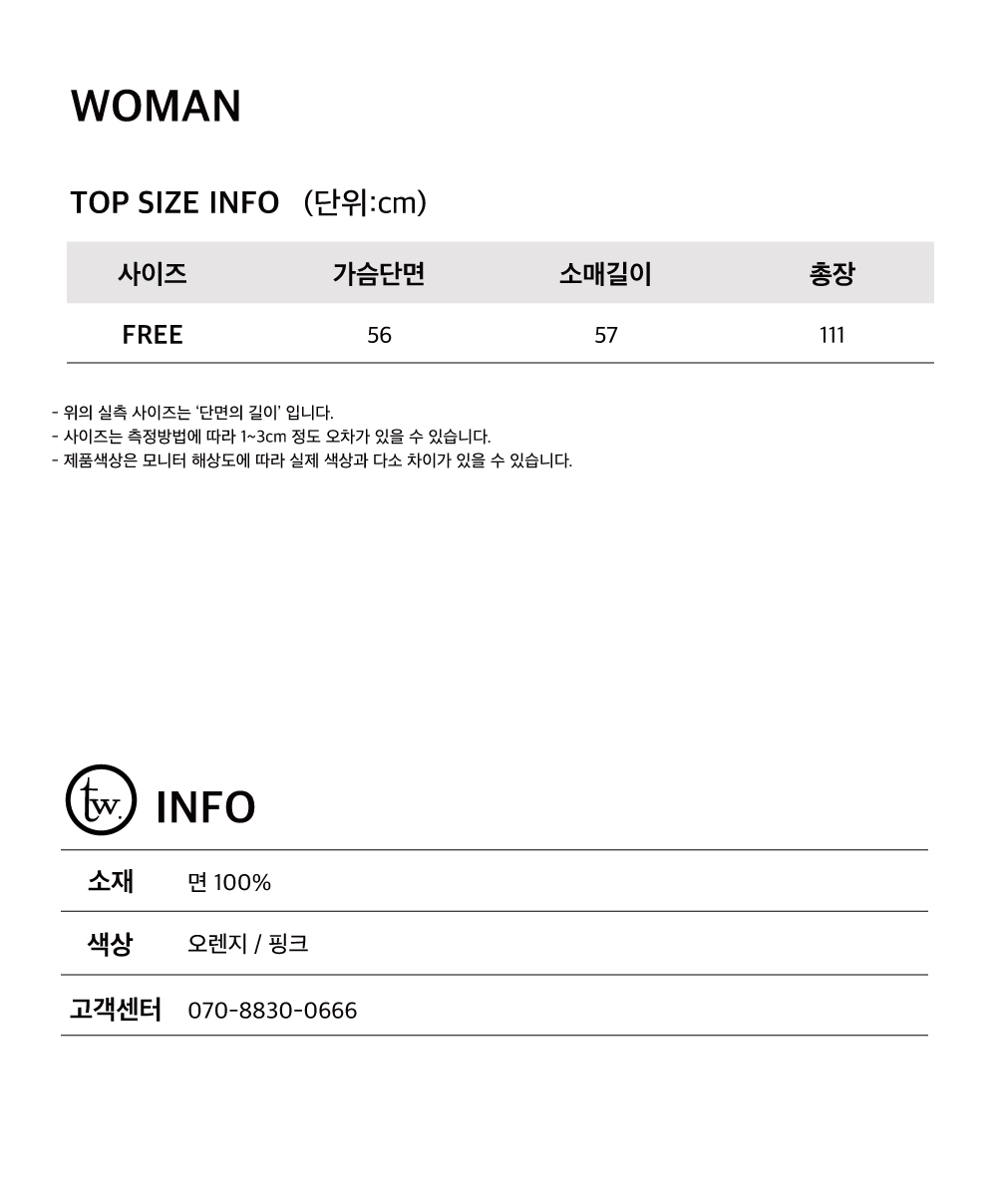 WOMAN

TOP SIZE INFO (단위:cm)

| 사이즈 | 가슴단면 | 소매길이 | 총장 |
|---|---|---|---|
| FREE | 56 | 57 | 111 |

- 위의 실측 사이즈는 '단면의 길이' 입니다.
- 사이즈는 측정방법에 따라 1~3cm 정도 오차가 있을 수 있습니다.
- 제품색상은 모니터 해상도에 따라 실제 색상과 다소 차이가 있을 수 있습니다.

tw. INFO

소재 면 100%

색상 오렌지 / 핑크

고객센터 070-8830-0666